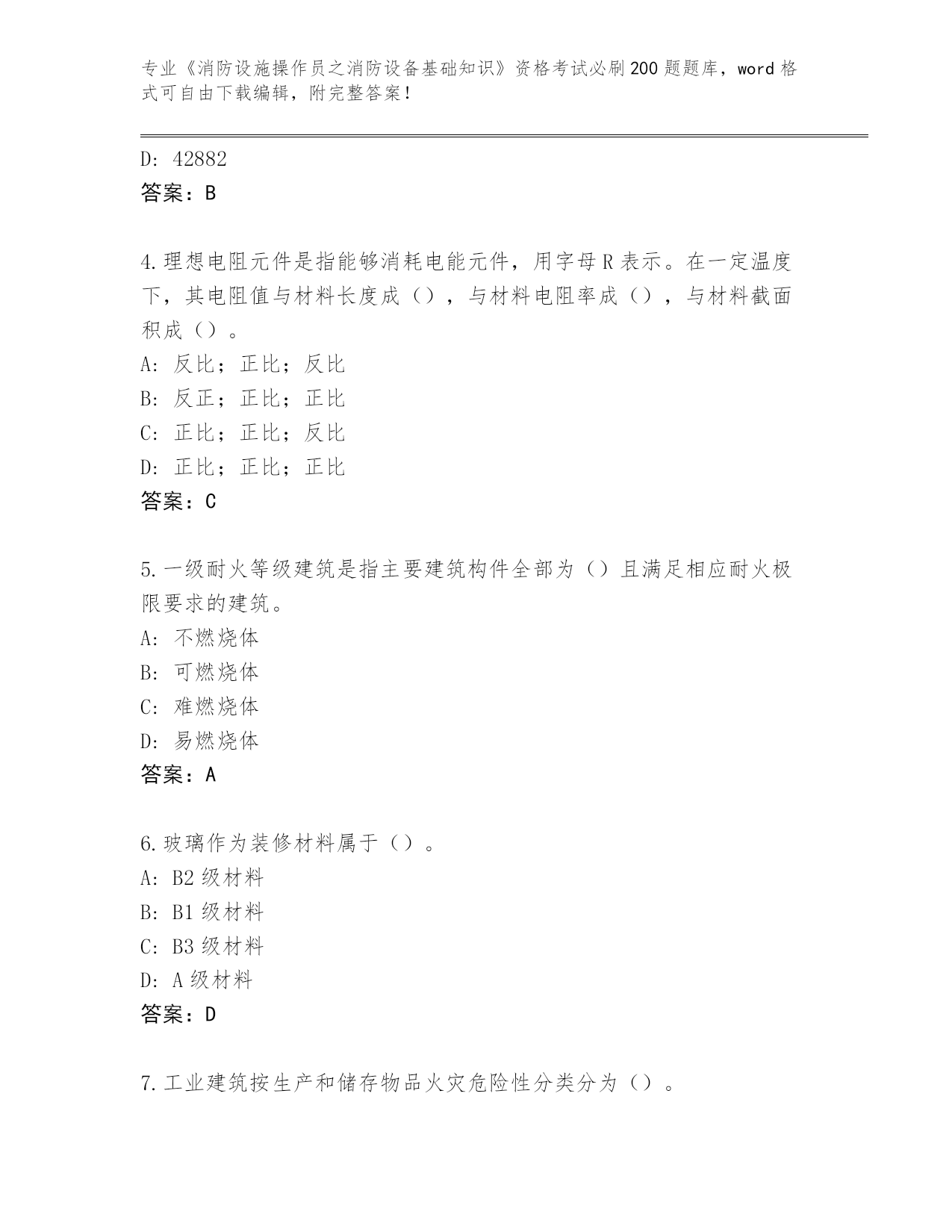 专业《消防设施操作员之消防设备基础知识》资格考试必刷200题题库，word格式可自由下载编辑，附完整答案！

D: 42882
答案：B

4.理想电阻元件是指能够消耗电能元件，用字母R表示。在一定温度下，其电阻值与材料长度成（），与材料电阻率成（），与材料截面积成（）。
A: 反比；正比；反比
B: 反正；正比；正比
C: 正比；正比；反比
D: 正比；正比；正比
答案：C

5.一级耐火等级建筑是指主要建筑构件全部为（）且满足相应耐火极限要求的建筑。
A: 不燃烧体
B: 可燃烧体
C: 难燃烧体
D: 易燃烧体
答案：A

6.玻璃作为装修材料属于（）。
A: B2级材料
B: B1级材料
C: B3级材料
D: A级材料
答案：D

7.工业建筑按生产和储存物品火灾危险性分类分为（）。